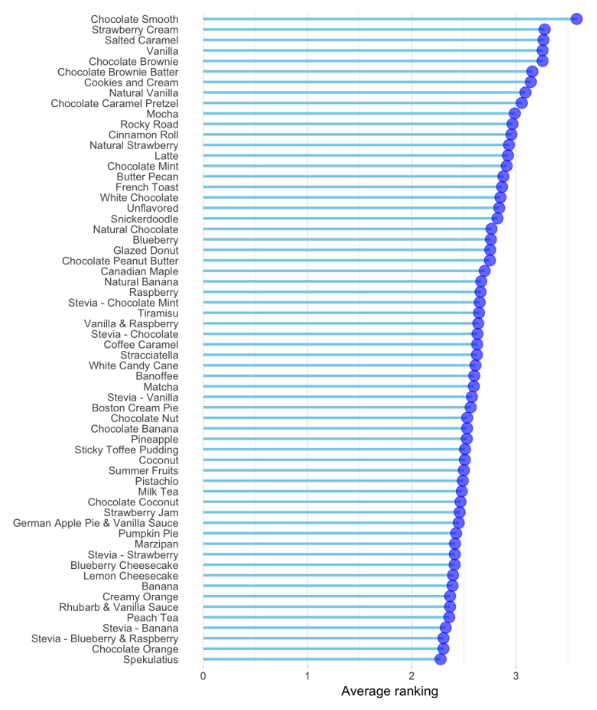 Chocolate Smooth
Strawberry Cream
Salted Caramel
Vanilla
Chocolate Brownie
Chocolate Brownie Batter
Cookies and Cream
Natural Vanilla
Chocolate Caramel Pretzel
Mocha
Rocky Road
Cinnamon Roll
Natural Strawberry
Latte
Chocolate Mint
Butter Pecan
French Toast
White Chocolate
Unflavored
Snickerdoodle
Natural Chocolate
Blueberry
Glazed Donut
Chocolate Peanut Butter
Canadian Maple
Natural Banana
Raspberry
Stevia - Chocolate Mint
Tiramisu
Vanilla & Raspberry
Stevia - Chocolate
Coffee Caramel
Stracciatella
White Candy Cane
Banoffee
Matcha
Stevia - Vanilla
Boston Cream Pie
Chocolate Nut
Chocolate Banana
Pineapple
Sticky Toffee Pudding
Coconut
Summer Fruits
Pistachio
Milk Tea
Chocolate Coconut
Strawberry Jam
German Apple Pie & Vanilla Sauce
Pumpkin Pie
Marzipan
Stevia - Strawberry
Blueberry Cheesecake
Lemon Cheesecake
Banana
Creamy Orange
Rhubarb & Vanilla Sauce
Peach Tea
Stevia - Banana
Stevia - Blueberry & Raspberry
Chocolate Orange
Spekulatius

0 1 2 3
Average ranking